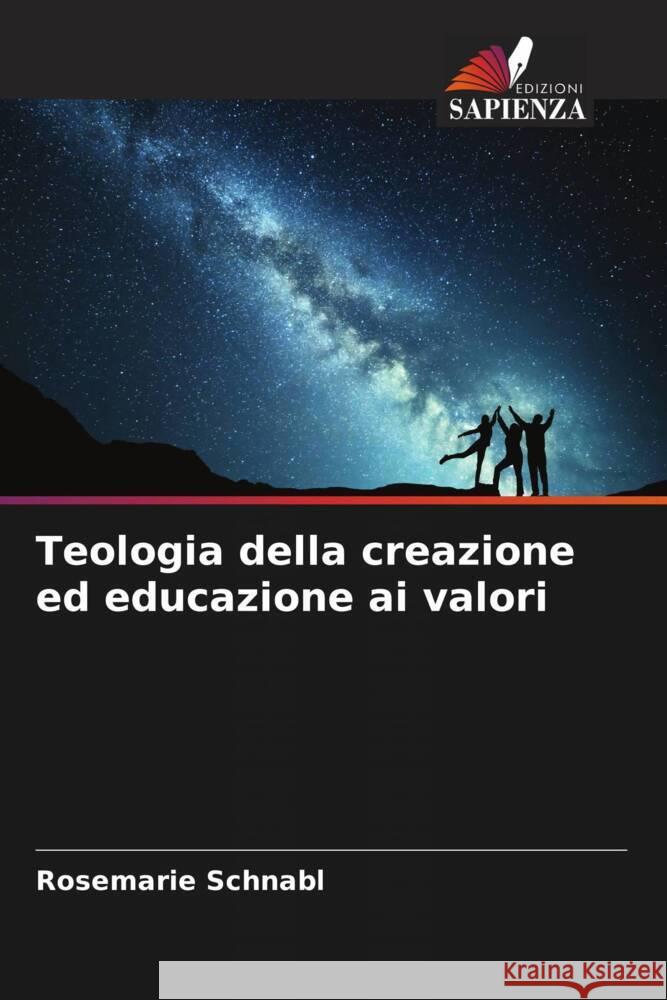 EDIZIONI
SAPIENZA

Teologia della creazione ed educazione ai valori

Rosemarie Schnabl